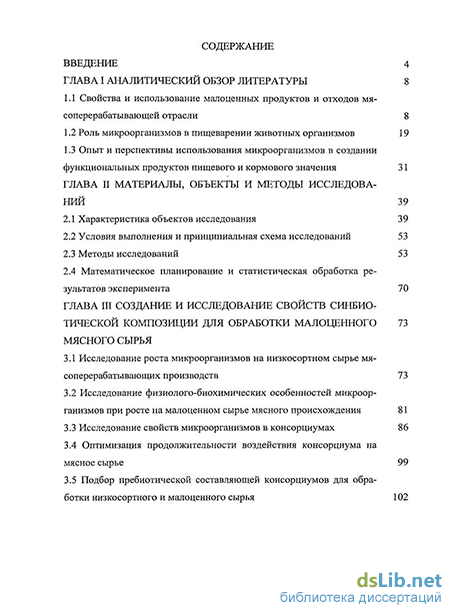 СОДЕРЖАНИЕ

ВВЕДЕНИЕ 4

ГЛАВА I АНАЛИТИЧЕСКИЙ ОБЗОР ЛИТЕРАТУРЫ 8

1.1 Свойства и использование малоценных продуктов и отходов мясоперерабатывающей отрасли 8

1.2 Роль микроорганизмов в пищеварении животных организмов 19

1.3 Опыт и перспективы использования микроорганизмов в создании функциональных продуктов пищевого и кормового значения 31

ГЛАВА II МАТЕРИАЛЫ, ОБЪЕКТЫ И МЕТОДЫ ИССЛЕДОВАНИЙ 39

2.1 Характеристика объектов исследования 39

2.2 Условия выполнения и принципиальная схема исследований 53

2.3 Методы исследований 53

2.4 Математическое планирование и статистическая обработка результатов эксперимента 70

ГЛАВА III СОЗДАНИЕ И ИССЛЕДОВАНИЕ СВОЙСТВ СИНБИОТИЧЕСКОЙ КОМПОЗИЦИИ ДЛЯ ОБРАБОТКИ МАЛОЦЕННОГО МЯСНОГО СЫРЬЯ 73

3.1 Исследование роста микроорганизмов на низкосортном сырье мясоперерабатывающих производств 73

3.2 Исследование физиолого-биохимических особенностей микроорганизмов при росте на малоценном сырье мясного происхождения 81

3.3 Исследование свойств микроорганизмов в консорциумах 86

3.4 Оптимизация продолжительности воздействия консорциума на мясное сырье 99

3.5 Подбор пребиотической составляющей консорциумов для обработки низкосортного и малоценного сырья 102

dsLib.net
библиотека диссертаций